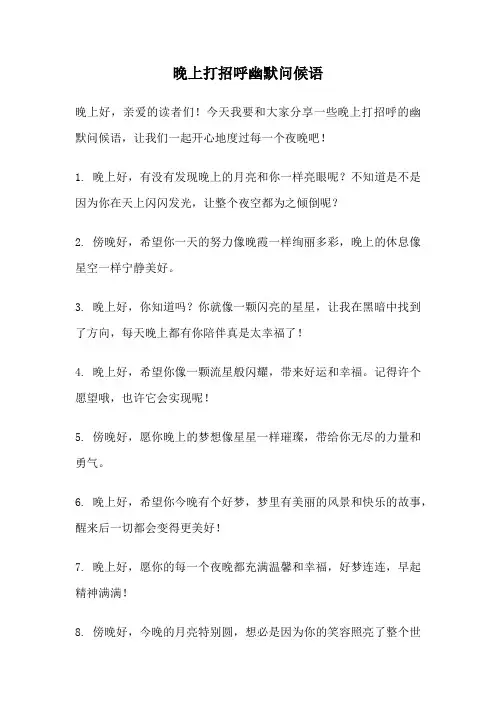 晚上打招呼幽默问候语

晚上好，亲爱的读者们！今天我要和大家分享一些晚上打招呼的幽默问候语，让我们一起开心地度过每一个夜晚吧！

1. 晚上好，有没有发现晚上的月亮和你一样亮眼呢？不知道是不是因为你在天上闪闪发光，让整个夜空都为之倾倒呢？

2. 傍晚好，希望你一天的努力像晚霞一样绚丽多彩，晚上的休息像星空一样宁静美好。

3. 晚上好，你知道吗？你就像一颗闪亮的星星，让我在黑暗中找到了方向，每天晚上都有你陪伴真是太幸福了！

4. 晚上好，希望你像一颗流星般闪耀，带来好运和幸福。记得许个愿望哦，也许它会实现呢！

5. 傍晚好，愿你晚上的梦想像星星一样璀璨，带给你无尽的力量和勇气。

6. 晚上好，希望你今晚有个好梦，梦里有美丽的风景和快乐的故事，醒来后一切都会变得更美好！

7. 晚上好，愿你的每一个夜晚都充满温馨和幸福，好梦连连，早起精神满满！

8. 傍晚好，今晚的月亮特别圆，想必是因为你的笑容照亮了整个世